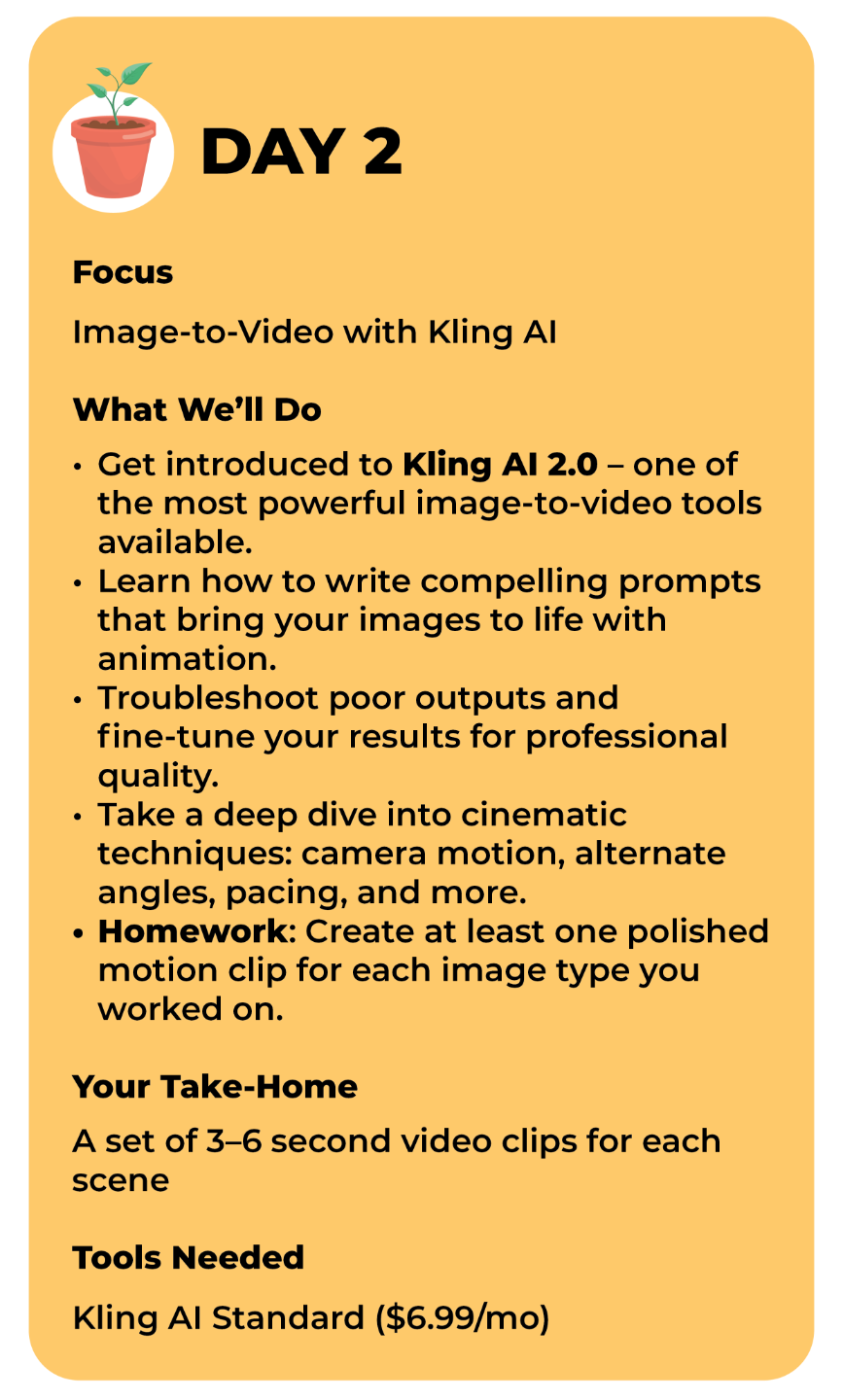 DAY 2

Focus

Image-to-Video with Kling AI

What We'll Do

• Get introduced to Kling AI 2.0 – one of the most powerful image-to-video tools available.
• Learn how to write compelling prompts that bring your images to life with animation.
• Troubleshoot poor outputs and fine-tune your results for professional quality.
• Take a deep dive into cinematic techniques: camera motion, alternate angles, pacing, and more.
• Homework: Create at least one polished motion clip for each image type you worked on.

Your Take-Home

A set of 3–6 second video clips for each scene

Tools Needed

Kling AI Standard (\$6.99/mo)